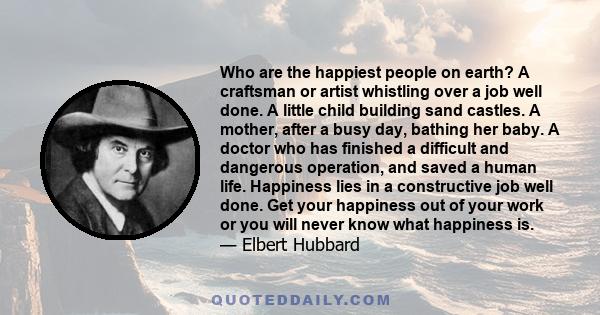 Who are the happiest people on earth? A craftsman or artist whistling over a job well done. A little child building sand castles. A mother, after a busy day, bathing her baby. A doctor who has finished a difficult and dangerous operation, and saved a human life. Happiness lies in a constructive job well done. Get your happiness out of your work or you will never know what happiness is.
— Elbert Hubbard

QUOTEDDAILY.COM